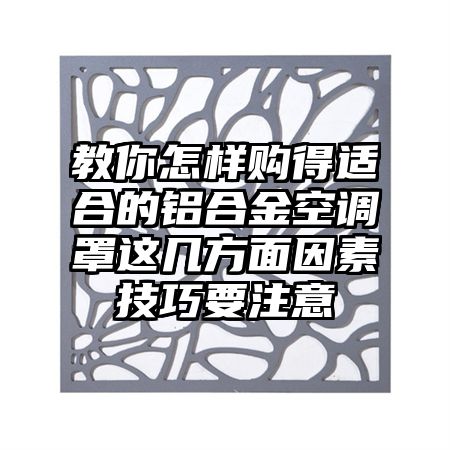 教你怎样购得适合的铝合金空调罩这几方面因素技巧要注意